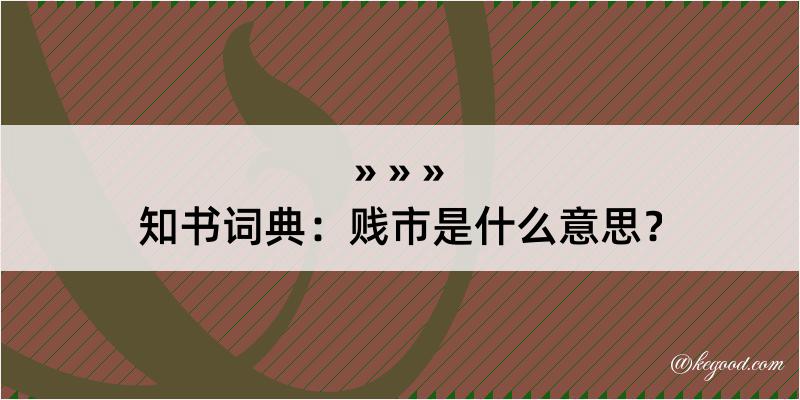 » » »
知书词典：贱市是什么意思？

@kegood.com